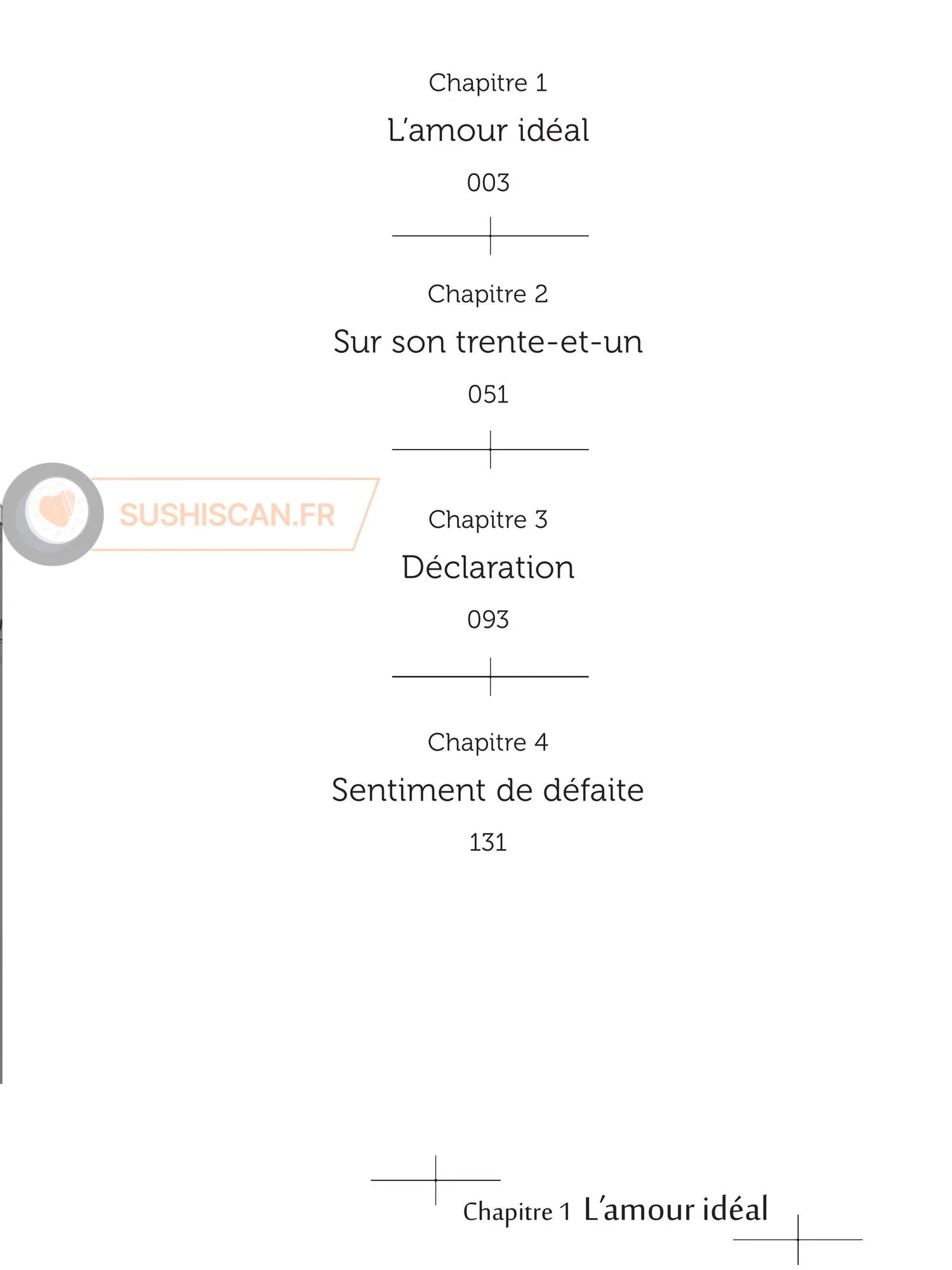 Chapitre 1
L'amour idéal
003

Chapitre 2
Sur son trente-et-un
051

SUSHISCAN.FR

Chapitre 3
Déclaration
093

Chapitre 4
Sentiment de défaite
131

Chapitre 1 L'amour idéal